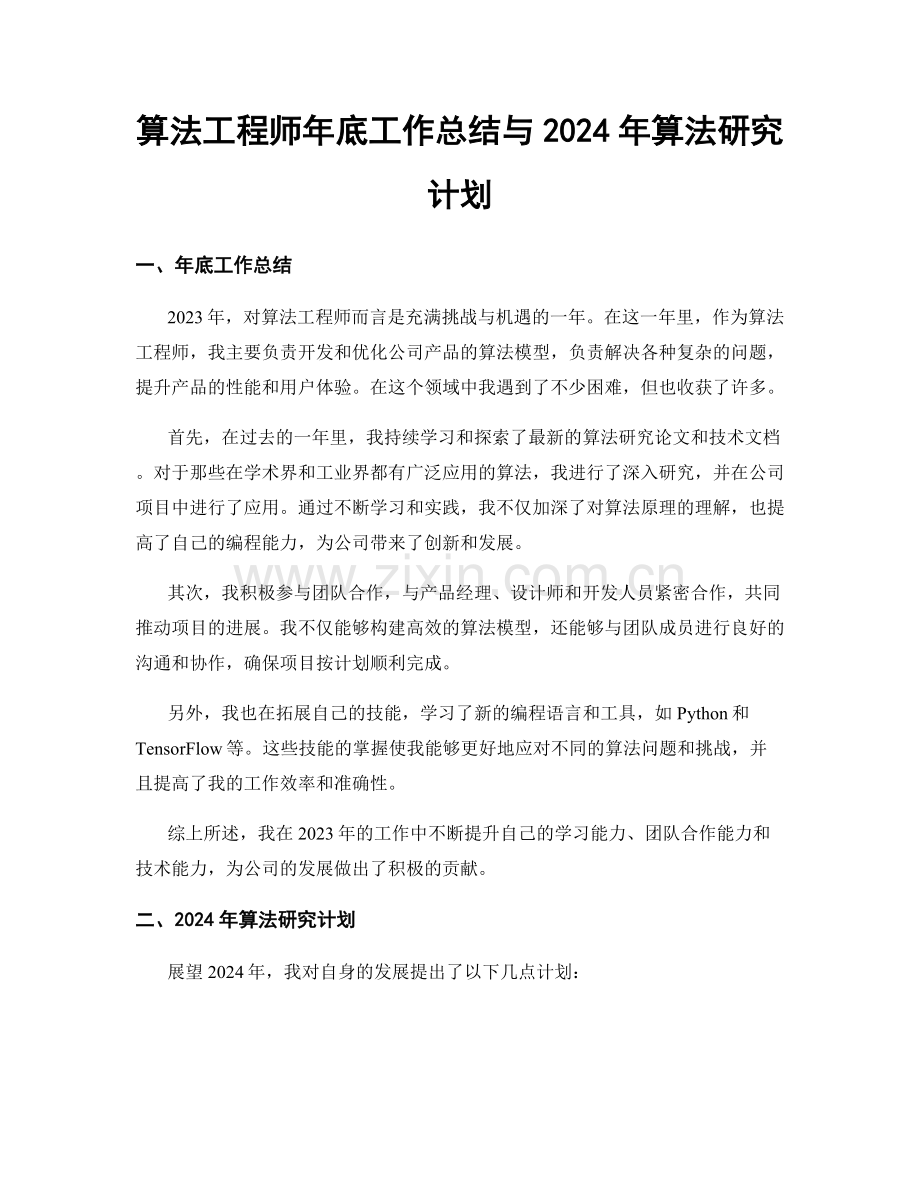 算法工程师年底工作总结与2024年算法研究计划

一、年底工作总结

2023年，对算法工程师而言是充满挑战与机遇的一年。在这一年里，作为算法工程师，我主要负责开发和优化公司产品的算法模型，负责解决各种复杂的问题，提升产品的性能和用户体验。在这个领域中我遇到了不少困难，但也收获了许多。

首先，在过去的一年里，我持续学习和探索了最新的算法研究论文和技术文档。对于那些在学术界和工业界都有广泛应用的算法，我进行了深入研究，并在公司项目中进行了应用。通过不断学习和实践，我不仅加深了对算法原理的理解，也提高了自己的编程能力，为公司带来了创新和发展。

其次，我积极参与团队合作，与产品经理、设计师和开发人员紧密合作，共同推动项目的进展。我不仅能够构建高效的算法模型，还能够与团队成员进行良好的沟通和协作，确保项目按计划顺利完成。

另外，我也在拓展自己的技能，学习了新的编程语言和工具，如Python和TensorFlow等。这些技能的掌握使我能够更好地应对不同的算法问题和挑战，并且提高了我的工作效率和准确性。

综上所述，我在2023年的工作中不断提升自己的学习能力、团队合作能力和技术能力，为公司的发展做出了积极的贡献。

二、2024年算法研究计划

展望2024年，我对自身的发展提出了以下几点计划：

www.zixin.com.cn